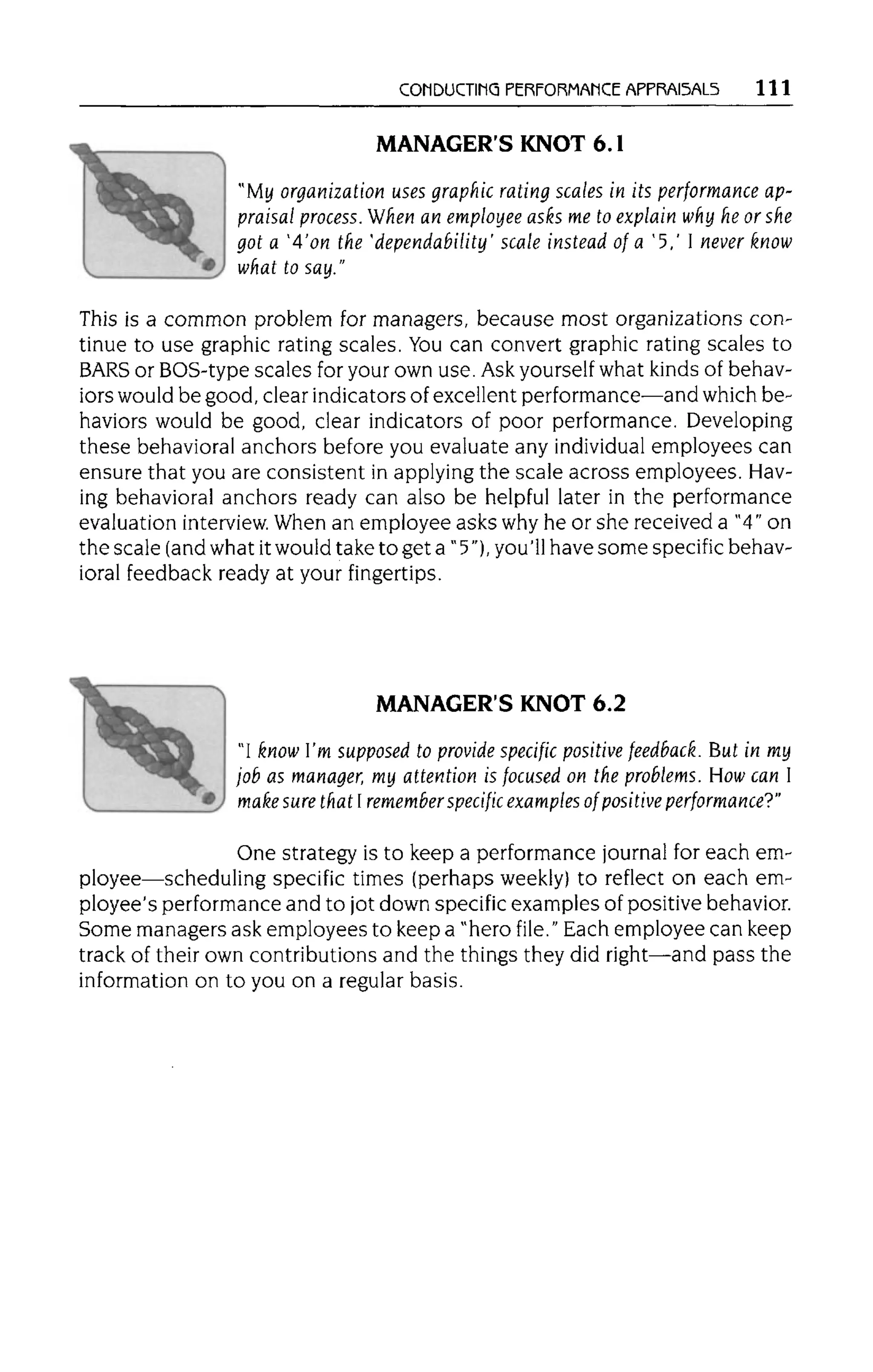 CONDUCTING PERFORMANCE APPRAISALS 111

MANAGER'S KNOT 6.1

"My organization uses graphic rating scales in its performance appraisal process. When an employee asks me to explain why he or she got a '4'on the 'dependability' scale instead of a '5,' I never know what to say."

This is a common problem for managers, because most organizations continue to use graphic rating scales. You can convert graphic rating scales to BARS or BOS-type scales for your own use. Ask yourself what kinds of behaviors would be good, clear indicators of excellent performance—and which behaviors would be good, clear indicators of poor performance. Developing these behavioral anchors before you evaluate any individual employees can ensure that you are consistent in applying the scale across employees. Having behavioral anchors ready can also be helpful later in the performance evaluation interview. When an employee asks why he or she received a "4" on the scale (and what it would take to get a "5"), you'll have some specific behavioral feedback ready at your fingertips.

MANAGER'S KNOT 6.2

"I know I'm supposed to provide specific positive feedback. But in my job as manager, my attention is focused on the problems. How can I make sure that I remember specific examples of positive performance?"

One strategy is to keep a performance journal for each employee—scheduling specific times (perhaps weekly) to reflect on each employee's performance and to jot down specific examples of positive behavior. Some managers ask employees to keep a "hero file." Each employee can keep track of their own contributions and the things they did right—and pass the information on to you on a regular basis.